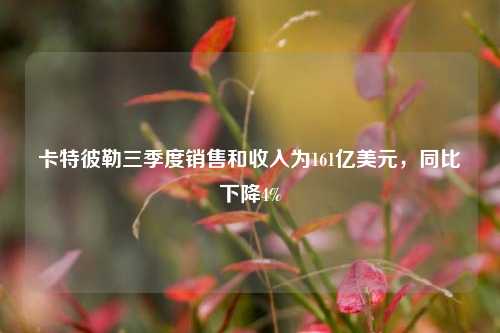 卡特彼勒三季度销售和收入为161亿美元，同比下降4%